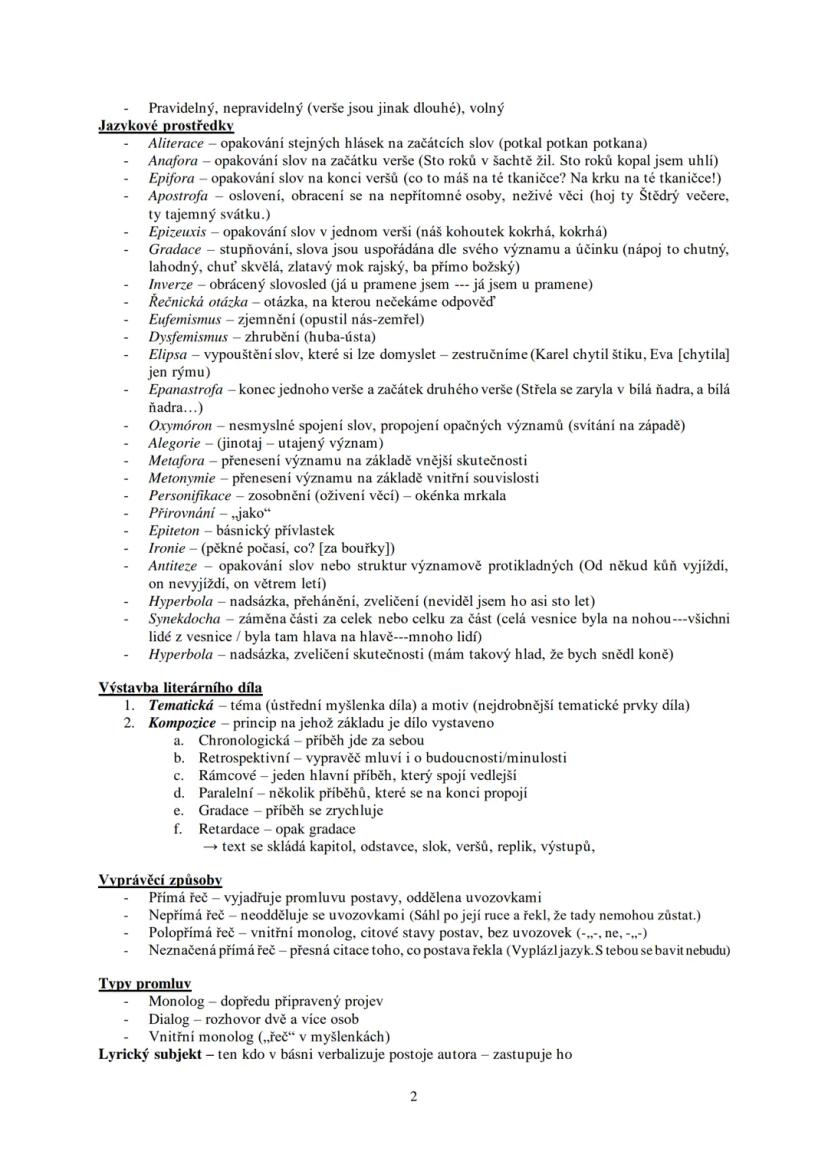 - Pravidelný, nepravidelný (verše jsou jinak dlouhé), volný

Jazykové prostředky
- Aliterace – opakování stejných hlásek na začátcích slov (potkal potkan potkana)
- Anafora – opakování slov na začátku verše (Sto roků v šachtě žil. Sto roků kopal jsem uhlí)
- Epifora – opakování slov na konci veršů (co to máš na té tkaničce? Na krku na té tkaničce!)
- Apostrofa – oslovení, obracení se na nepřítomné osoby, neživé věci (hoj ty Štědrý večere, ty tajemný svátku.)
- Epizeuxis – opakování slov v jednom verši (náš kohoutek kokrhá, kokrhá)
- Gradace – stupňování, slova jsou uspořádána dle svého významu a účinku (nápoj to chutný, lahodný, chuť skvělá, zlatavý mok rajský, ba přímo božský)
- Inverze – obrácený slovosled (já u pramene jsem --- já jsem u pramene)
- Řečnická otázka – otázka, na kterou nečekáme odpověď
- Eufemismus – zjemnění (opustil nás-zemřel)
- Dysfemismus – zhrubění (huba-ústa)
- Elipsa – vypouštění slov, které si lze domyslet – zestručníme (Karel chytil štiku, Eva [chytila] jen rýmu)
- Epanastrofa – konec jednoho verše a začátek druhého verše (Střela se zaryla v bílá ňadra, a bílá ňadra…)
- Oxymóron – nesmyslné spojení slov, propojení opačných významů (svítání na západě)
- Alegorie – (jinotaj – utajený význam)
- Metafora – přenesení významu na základě vnější skutečnosti
- Metonymie – přenesení významu na základě vnitřní souvislosti
- Personifikace – zosobnění (oživení věcí) – okénka mrkala
- Přirovnání – „jako“
- Epiteton – básnický přívlastek
- Ironie – (pěkné počasí, co? [za bouřky])
- Antiteze – opakování slov nebo struktur významově protikladných (Od někud kůň vyjíždí, on nevyjíždí, on větrem letí)
- Hyperbola – nadsázka, přehánění, zveličení (neviděl jsem ho asi sto let)
- Synekdocha – záměna části za celek nebo celku za část (celá vesnice byla na nohou---všichni lidé z vesnice / byla tam hlava na hlavě---mnoho lidí)
- Hyperbola – nadsázka, zveličení skutečnosti (mám takový hlad, že bych snědl koně)

Výstavba literárního díla
1. Tematická – téma (ústřední myšlenka díla) a motiv (nejdrobnější tematické prvky díla)
2. Kompozice – princip na jehož základu je dílo vystaveno
a. Chronologická – příběh jde za sebou
b. Retrospektivní – vypravěč mluví i o budoucnosti/minulosti
c. Rámcové – jeden hlavní příběh, který spojí vedlejší
d. Paralelní – několik příběhů, které se na konci propojí
e. Gradace – příběh se zrychluje
f. Retardace – opak gradace
→ text se skládá kapitol, odstavce, slok, veršů, replik, výstupů,

Vyprávěcí způsoby
- Přímá řeč – vyjadřuje promluvu postavy, oddělena uvozovkami
- Nepřímá řeč – neodděluje se uvozovkami (Sáhl po její ruce a řekl, že tady nemohou zůstat.)
- Polopřímá řeč – vnitřní monolog, citové stavy postav, bez uvozovek (-„-, ne, -„-)
- Neznačená přímá řeč – přesná citace toho, co postava řekla (Vyplázl jazyk. S tebou se bavit nebudu)

Typy promluv
- Monolog – dopředu připravený projev
- Dialog – rozhovor dvě a více osob
- Vnitřní monolog („řeč“ v myšlenkách)
Lyrický subjekt – ten kdo v básni verbalizuje postoje autora – zastupuje ho

2